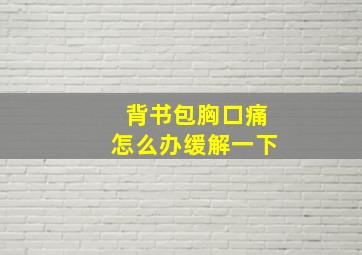 背书包胸口痛
怎么办缓解一下